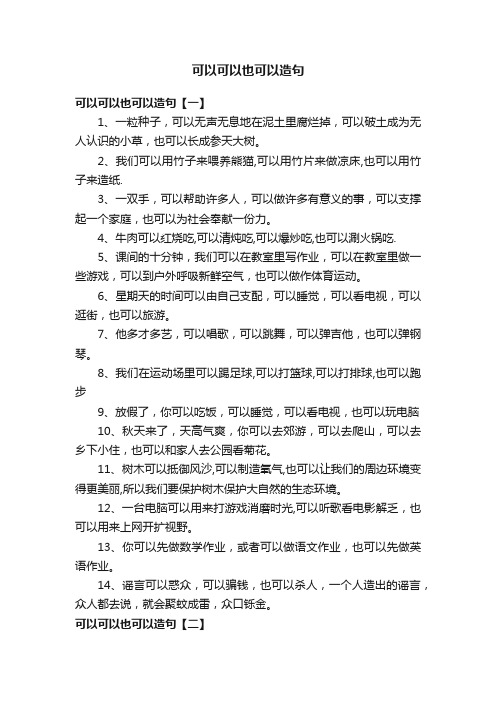 可以可以也可以造句

可以可以也可以造句【一】

1、一粒种子，可以无声无息地在泥土里腐烂掉，可以破土成为无人认识的小草，也可以长成参天大树。

2、我们可以用竹子来喂养熊猫,可以用竹片来做凉床,也可以用竹子来造纸.

3、一双手，可以帮助许多人，可以做许多有意义的事，可以支撑起一个家庭，也可以为社会奉献一份力。

4、牛肉可以红烧吃,可以清炖吃,可以爆炒吃,也可以涮火锅吃.

5、课间的十分钟，我们可以在教室里写作业，可以在教室里做一些游戏，可以到户外呼吸新鲜空气，也可以做作体育运动。

6、星期天的时间可以由自己支配，可以睡觉，可以看电视，可以逛街，也可以旅游。

7、他多才多艺，可以唱歌，可以跳舞，可以弹吉他，也可以弹钢琴。

8、我们在运动场里可以踢足球,可以打篮球,可以打排球,也可以跑步

9、放假了，你可以吃饭，可以睡觉，可以看电视，也可以玩电脑

10、秋天来了，天高气爽，你可以去郊游，可以去爬山，可以去乡下小住，也可以和家人去公园看菊花。

11、树木可以抵御风沙,可以制造氧气,也可以让我们的周边环境变得更美丽,所以我们要保护树木保护大自然的生态环境。

12、一台电脑可以用来打游戏消磨时光,可以听歌看电影解乏，也可以用来上网开扩视野。

13、你可以先做数学作业，或者可以做语文作业，也可以先做英语作业。

14、谣言可以惑众，可以骗钱，也可以杀人，一个人造出的谣言，众人都去说，就会聚蚊成雷，众口铄金。

可以可以也可以造句【二】